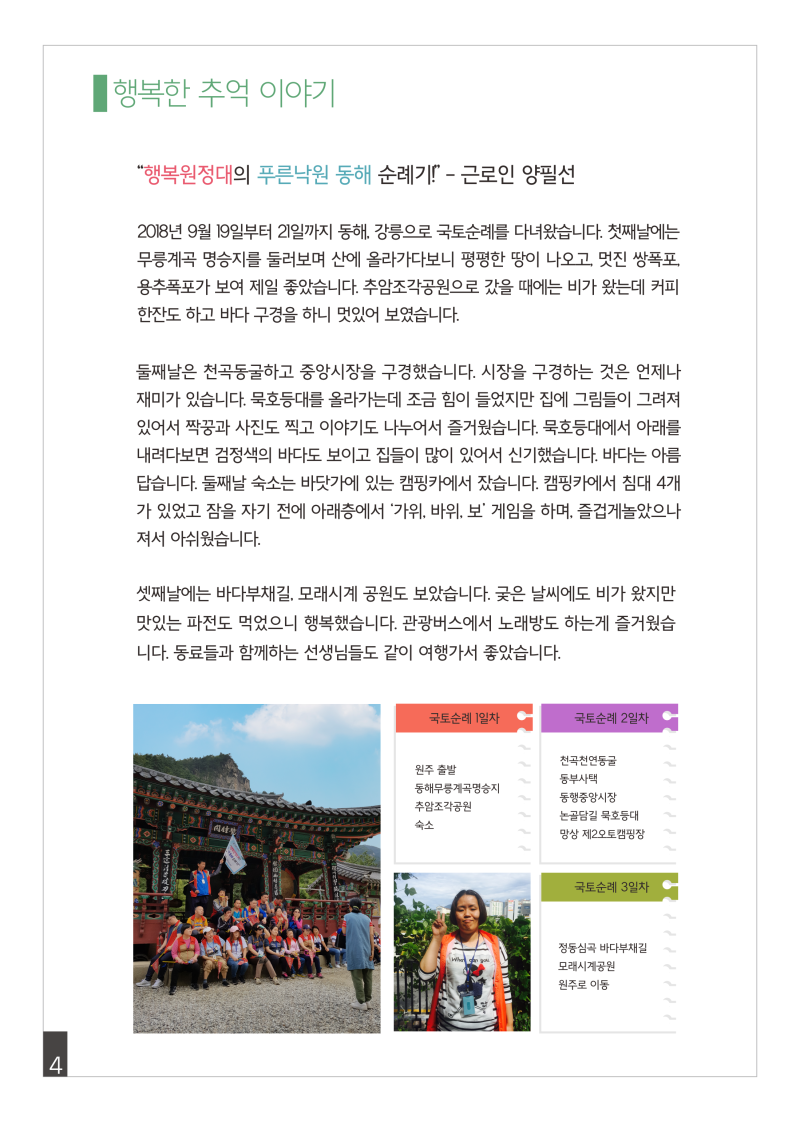 행복한 추억 이야기

"행복원정대의 푸른낙원 동해 순례기!" - 근로인 양필선

2018년 9월 19일부터 21일까지 동해, 강릉으로 국토순례를 다녀왔습니다. 첫째날에는 무릉계곡 명승지를 둘러보며 산에 올라가다보니 평평한 땅이 나오고, 멋진 쌍폭포, 용추폭포가 보여 제일 좋았습니다. 추암조각공원으로 갔을 때에는 비가 왔는데 커피 한잔도 하고 바다 구경을 하니 멋있어 보였습니다.

둘째날은 천곡동굴하고 중앙시장을 구경했습니다. 시장을 구경하는 것은 언제나 재미가 있습니다. 묵호등대를 올라가는데 조금 힘이 들었지만 집에 그림들이 그려져 있어서 짝꿍과 사진도 찍고 이야기도 나누어서 즐거웠습니다. 묵호등대에서 아래를 내려다보면 검정색의 바다도 보이고 집들이 많이 있어서 신기했습니다. 바다는 아름답습니다. 둘째날 숙소는 바닷가에 있는 캠핑카에서 잤습니다. 캠핑카에서 침대 4개가 있었고 잠을 자기 전에 아래층에서 '가위, 바위, 보' 게임을 하며, 즐겁게놀았으나 져서 아쉬웠습니다.

셋째날에는 바다부채길, 모래시계 공원도 보았습니다. 궂은 날씨에도 비가 왔지만 맛있는 파전도 먹었으니 행복했습니다. 관광버스에서 노래방도 하는게 즐거웠습니다. 동료들과 함께하는 선생님들도 같이 여행가서 좋았습니다.

국토순례 1일차
원주 출발
동해무릉계곡명승지
추암조각공원
숙소

국토순례 2일차
천곡천연동굴
동부사택
동행중앙시장
논골담길 묵호등대
망상 제2오토캠핑장

국토순례 3일차
정동심곡 바다부채길
모래시계공원
원주로 이동

4